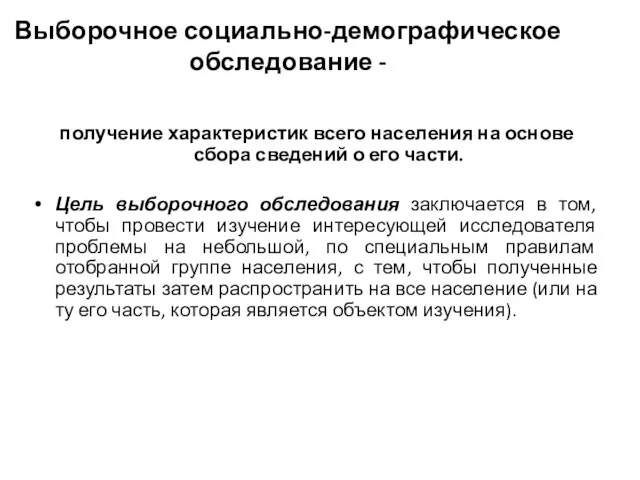 Выборочное социально-демографическое обследование -

получение характеристик всего населения на основе сбора сведений о его части.

• Цель выборочного обследования заключается в том, чтобы провести изучение интересующей исследователя проблемы на небольшой, по специальным правилам отобранной группе населения, с тем, чтобы полученные результаты затем распространить на все население (или на ту его часть, которая является объектом изучения).